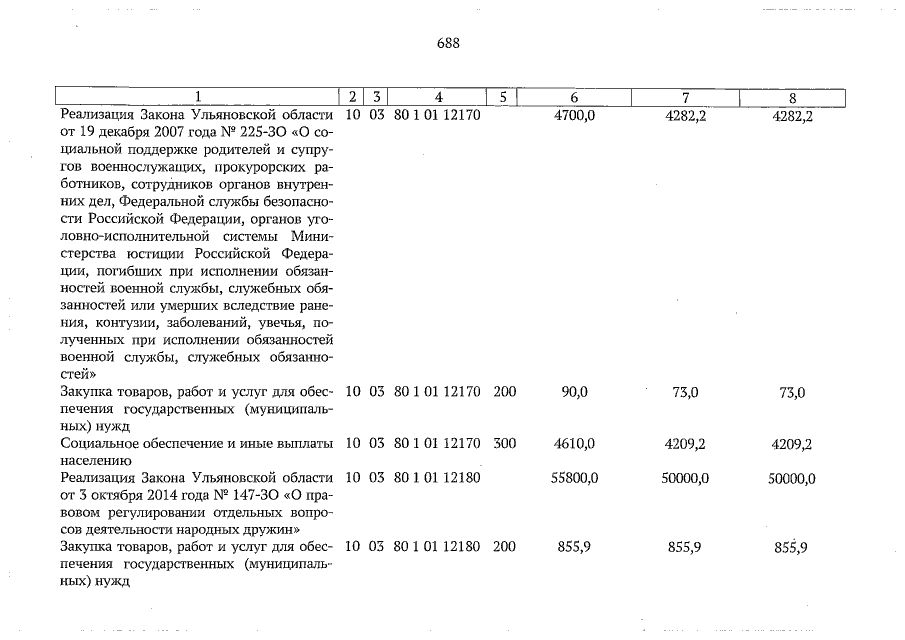 688

| 1 | 2 | 3 | 4 | 5 | 6 | 7 | 8 |
|---|---|---|---|---|---|---|---|
| Реализация Закона Ульяновской области от 19 декабря 2007 года № 225-ЗО «О социальной поддержке родителей и супругов военнослужащих, прокурорских работников, сотрудников органов внутренних дел, Федеральной службы безопасности Российской Федерации, органов уголовно-исполнительной системы Министерства юстиции Российской Федерации, погибших при исполнении обязанностей военной службы, служебных обязанностей или умерших вследствие ранения, контузии, заболеваний, увечья, полученных при исполнении обязанностей военной службы, служебных обязанностей» | 10 | 03 | 80 1 01 12170 | | 4700,0 | 4282,2 | 4282,2 |
| Закупка товаров, работ и услуг для обеспечения государственных (муниципальных) нужд | 10 | 03 | 80 1 01 12170 | 200 | 90,0 | 73,0 | 73,0 |
| Социальное обеспечение и иные выплаты населению | 10 | 03 | 80 1 01 12170 | 300 | 4610,0 | 4209,2 | 4209,2 |
| Реализация Закона Ульяновской области от 3 октября 2014 года № 147-ЗО «О правовом регулировании отдельных вопросов деятельности народных дружин» | 10 | 03 | 80 1 01 12180 | | 55800,0 | 50000,0 | 50000,0 |
| Закупка товаров, работ и услуг для обеспечения государственных (муниципальных) нужд | 10 | 03 | 80 1 01 12180 | 200 | 855,9 | 855,9 | 855,9 |